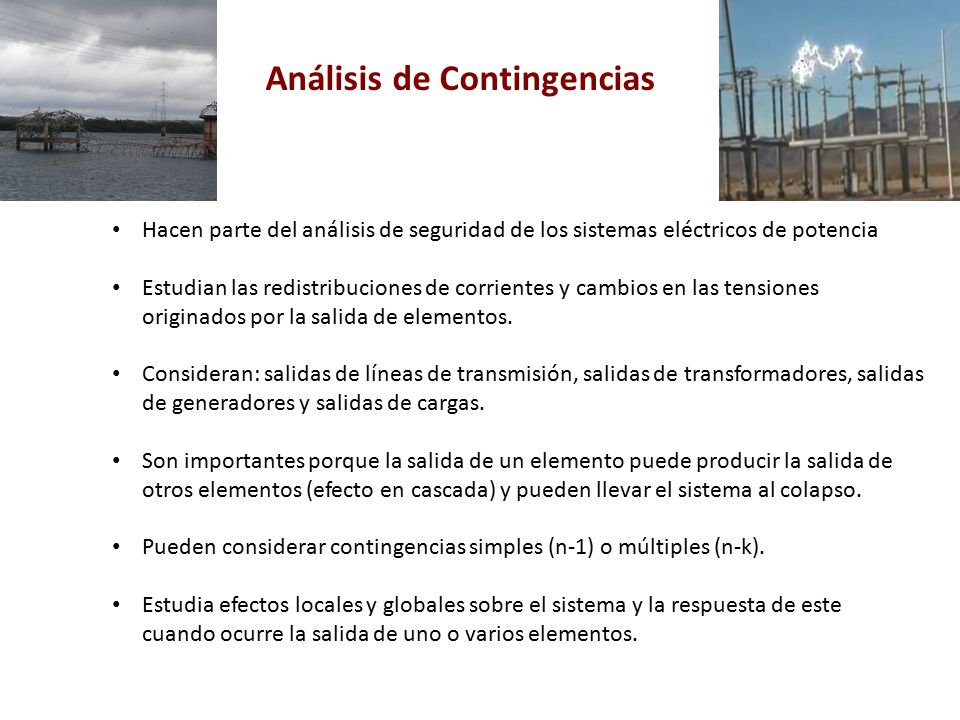 Análisis de Contingencias

• Hacen parte del análisis de seguridad de los sistemas eléctricos de potencia

• Estudian las redistribuciones de corrientes y cambios en las tensiones originados por la salida de elementos.

• Consideran: salidas de líneas de transmisión, salidas de transformadores, salidas de generadores y salidas de cargas.

• Son importantes porque la salida de un elemento puede producir la salida de otros elementos (efecto en cascada) y pueden llevar el sistema al colapso.

• Pueden considerar contingencias simples (n-1) o múltiples (n-k).

• Estudia efectos locales y globales sobre el sistema y la respuesta de este cuando ocurre la salida de uno o varios elementos.